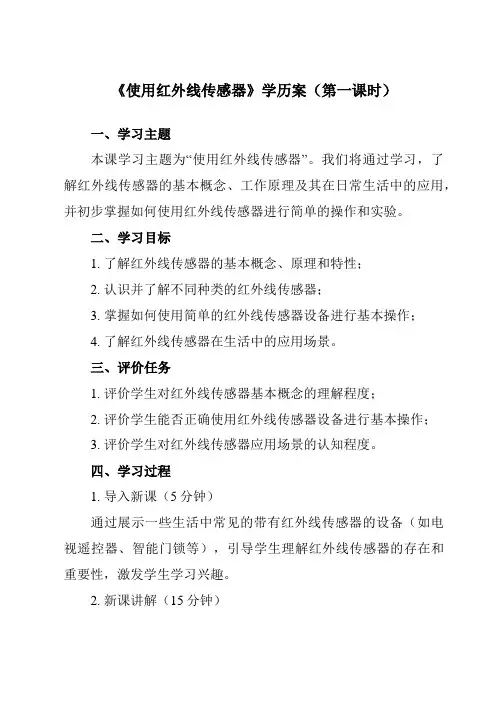 《使用红外线传感器》学历案（第一课时）

一、学习主题

本课学习主题为“使用红外线传感器”。我们将通过学习，了解红外线传感器的基本概念、工作原理及其在日常生活中的应用，并初步掌握如何使用红外线传感器进行简单的操作和实验。

二、学习目标

1. 了解红外线传感器的基本概念、原理和特性；

2. 认识并了解不同种类的红外线传感器；

3. 掌握如何使用简单的红外线传感器设备进行基本操作；

4. 了解红外线传感器在生活中的应用场景。

三、评价任务

1. 评价学生对红外线传感器基本概念的理解程度；

2. 评价学生能否正确使用红外线传感器设备进行基本操作；

3. 评价学生对红外线传感器应用场景的认知程度。

四、学习过程

1. 导入新课（5 分钟）

通过展示一些生活中常见的带有红外线传感器的设备（如电视遥控器、智能门锁等），引导学生理解红外线传感器的存在和重要性，激发学生学习兴趣。

2. 新课讲解（15 分钟）